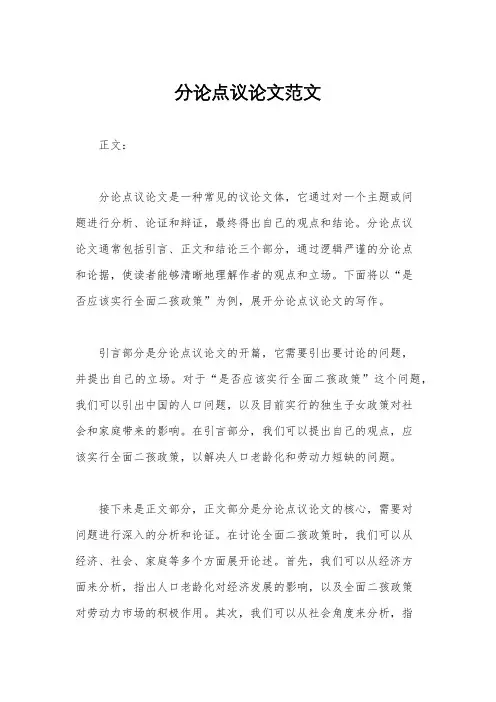 分论点议论文范文

正文：

分论点议论文是一种常见的议论文体，它通过对一个主题或问题进行分析、论证和辩证，最终得出自己的观点和结论。分论点议论文通常包括引言、正文和结论三个部分，通过逻辑严谨的分论点和论据，使读者能够清晰地理解作者的观点和立场。下面将以“是否应该实行全面二孩政策”为例，展开分论点议论文的写作。

引言部分是分论点议论文的开篇，它需要引出要讨论的问题，并提出自己的立场。对于“是否应该实行全面二孩政策”这个问题，我们可以引出中国的人口问题，以及目前实行的独生子女政策对社会和家庭带来的影响。在引言部分，我们可以提出自己的观点，应该实行全面二孩政策，以解决人口老龄化和劳动力短缺的问题。

接下来是正文部分，正文部分是分论点议论文的核心，需要对问题进行深入的分析和论证。在讨论全面二孩政策时，我们可以从经济、社会、家庭等多个方面展开论述。首先，我们可以从经济方面来分析，指出人口老龄化对经济发展的影响，以及全面二孩政策对劳动力市场的积极作用。其次，我们可以从社会角度来分析，指